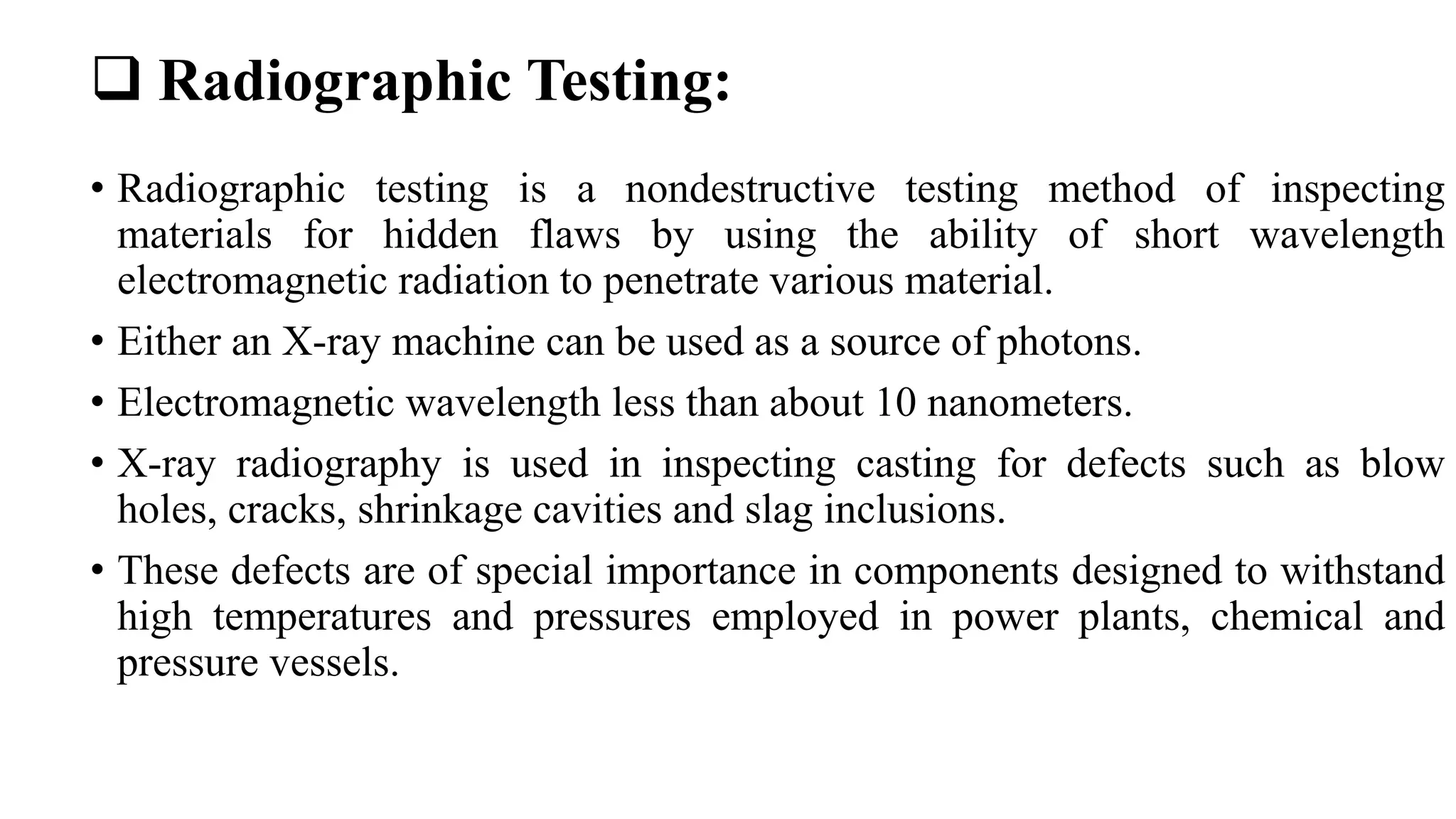 ❑ Radiographic Testing:

• Radiographic testing is a nondestructive testing method of inspecting materials for hidden flaws by using the ability of short wavelength electromagnetic radiation to penetrate various material.

• Either an X-ray machine can be used as a source of photons.

• Electromagnetic wavelength less than about 10 nanometers.

• X-ray radiography is used in inspecting casting for defects such as blow holes, cracks, shrinkage cavities and slag inclusions.

• These defects are of special importance in components designed to withstand high temperatures and pressures employed in power plants, chemical and pressure vessels.